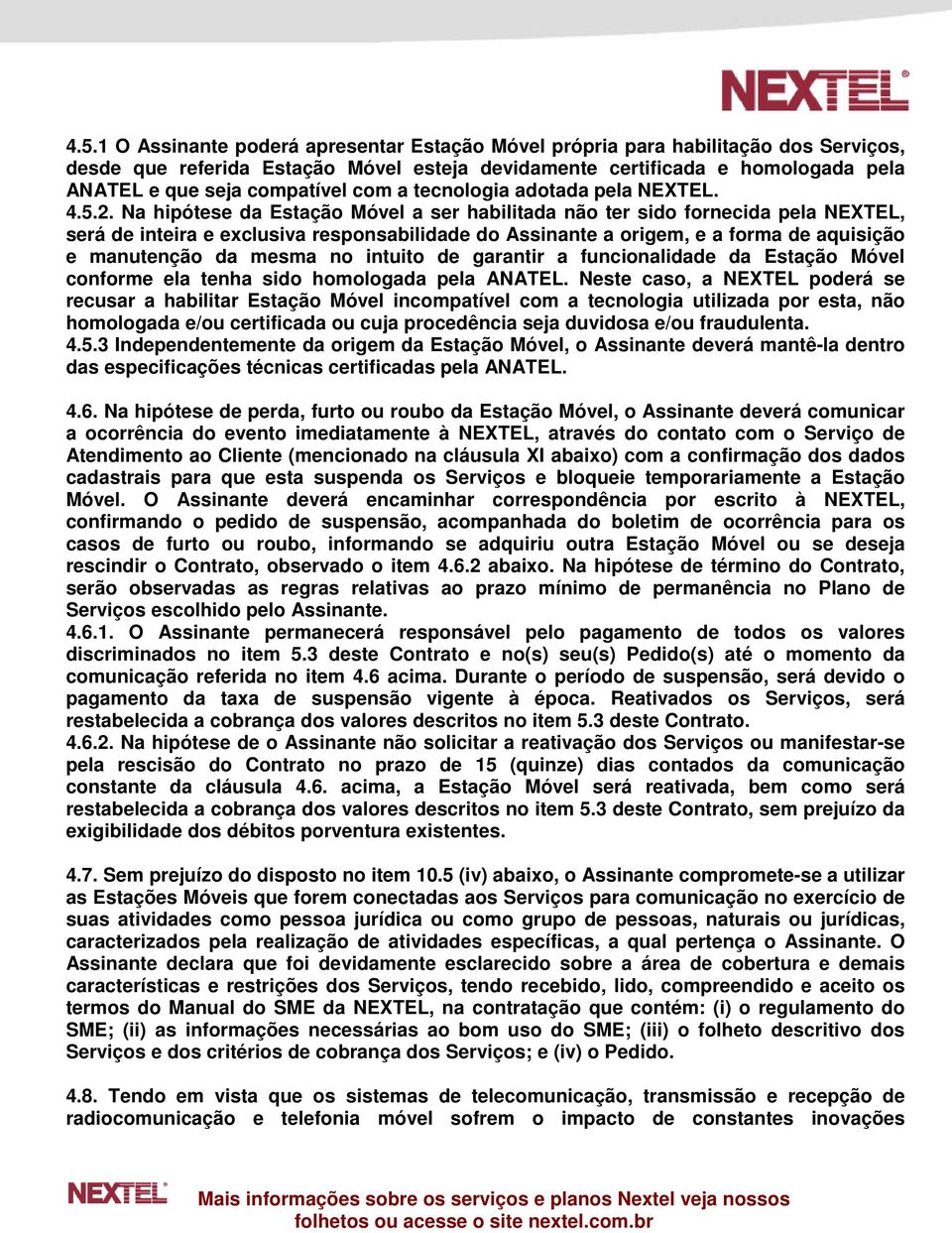 NEXTEL

4.5.1 O Assinante poderá apresentar Estação Móvel própria para habilitação dos Serviços, desde que referida Estação Móvel esteja devidamente certificada e homologada pela ANATEL e que seja compatível com a tecnologia adotada pela NEXTEL.
4.5.2. Na hipótese da Estação Móvel a ser habilitada não ter sido fornecida pela NEXTEL, será de inteira e exclusiva responsabilidade do Assinante a origem, e a forma de aquisição e manutenção da mesma no intuito de garantir a funcionalidade da Estação Móvel conforme ela tenha sido homologada pela ANATEL. Neste caso, a NEXTEL poderá se recusar a habilitar Estação Móvel incompatível com a tecnologia utilizada por esta, não homologada e/ou certificada ou cuja procedência seja duvidosa e/ou fraudulenta.
4.5.3 Independentemente da origem da Estação Móvel, o Assinante deverá mantê-la dentro das especificações técnicas certificadas pela ANATEL.

4.6. Na hipótese de perda, furto ou roubo da Estação Móvel, o Assinante deverá comunicar a ocorrência do evento imediatamente à NEXTEL, através do contato com o Serviço de Atendimento ao Cliente (mencionado na cláusula XI abaixo) com a confirmação dos dados cadastrais para que esta suspenda os Serviços e bloqueie temporariamente a Estação Móvel. O Assinante deverá encaminhar correspondência por escrito à NEXTEL, confirmando o pedido de suspensão, acompanhada do boletim de ocorrência para os casos de furto ou roubo, informando se adquiriu outra Estação Móvel ou se deseja rescindir o Contrato, observado o item 4.6.2 abaixo. Na hipótese de término do Contrato, serão observadas as regras relativas ao prazo mínimo de permanência no Plano de Serviços escolhido pelo Assinante.
4.6.1. O Assinante permanecerá responsável pelo pagamento de todos os valores discriminados no item 5.3 deste Contrato e no(s) seu(s) Pedido(s) até o momento da comunicação referida no item 4.6 acima. Durante o período de suspensão, será devido o pagamento da taxa de suspensão vigente à época. Reativados os Serviços, será restabelecida a cobrança dos valores descritos no item 5.3 deste Contrato.
4.6.2. Na hipótese de o Assinante não solicitar a reativação dos Serviços ou manifestar-se pela rescisão do Contrato no prazo de 15 (quinze) dias contados da comunicação constante da cláusula 4.6. acima, a Estação Móvel será reativada, bem como será restabelecida a cobrança dos valores descritos no item 5.3 deste Contrato, sem prejuízo da exigibilidade dos débitos porventura existentes.

4.7. Sem prejuízo do disposto no item 10.5 (iv) abaixo, o Assinante compromete-se a utilizar as Estações Móveis que forem conectadas aos Serviços para comunicação no exercício de suas atividades como pessoa jurídica ou como grupo de pessoas, naturais ou jurídicas, caracterizados pela realização de atividades específicas, a qual pertença o Assinante. O Assinante declara que foi devidamente esclarecido sobre a área de cobertura e demais características e restrições dos Serviços, tendo recebido, lido, compreendido e aceito os termos do Manual do SME da NEXTEL, na contratação que contém: (i) o regulamento do SME; (ii) as informações necessárias ao bom uso do SME; (iii) o folheto descritivo dos Serviços e dos critérios de cobrança dos Serviços; e (iv) o Pedido.

4.8. Tendo em vista que os sistemas de telecomunicação, transmissão e recepção de radiocomunicação e telefonia móvel sofrem o impacto de constantes inovações

NEXTEL
Mais informações sobre os serviços e planos Nextel veja nossos folhetos ou acesse o site nextel.com.br